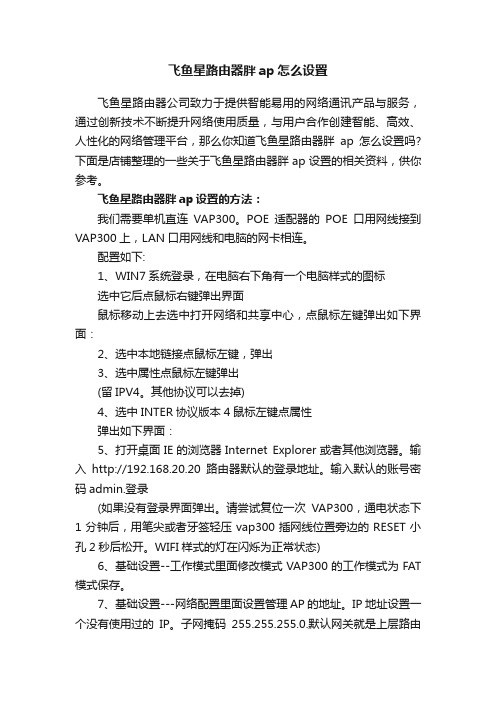 飞鱼星路由器胖 ap 怎么设置

飞鱼星路由器公司致力于提供智能易用的网络通讯产品与服务，通过创新技术不断提升网络使用质量，与用户合作创建智能、高效、人性化的网络管理平台，那么你知道飞鱼星路由器胖 ap 怎么设置吗?下面是店铺整理的一些关于飞鱼星路由器胖 ap 设置的相关资料，供你参考。

飞鱼星路由器胖 ap 设置的方法：

我们需要单机直连 VAP300。POE 适配器的 POE 口用网线接到 VAP300 上，LAN 口用网线和电脑的网卡相连。

配置如下:

1、WIN7 系统登录，在电脑右下角有一个电脑样式的图标

选中它后点鼠标右键弹出界面

鼠标移动上去选中打开网络和共享中心，点鼠标左键弹出如下界面：

2、选中本地链接点鼠标左键，弹出

3、选中属性点鼠标左键弹出

(留 IPV4。其他协议可以去掉)

4、选中 INTER 协议版本 4 鼠标左键点属性

弹出如下界面：

5、打开桌面 IE 的浏览器 Internet Explorer 或者其他浏览器。输入 http://192.168.20.20 路由器默认的登录地址。输入默认的账号密码 admin.登录

(如果没有登录界面弹出。请尝试复位一次 VAP300，通电状态下 1 分钟后，用笔尖或者牙签轻压 vap300 插网线位置旁边的 RESET 小孔 2 秒后松开。WIFI 样式的灯在闪烁为正常状态)

6、基础设置--工作模式里面修改模式 VAP300 的工作模式为 FAT 模式保存。

7、基础设置---网络配置里面设置管理 AP 的地址。IP 地址设置一个没有使用过的 IP。子网掩码 255.255.255.0.默认网关就是上层路由